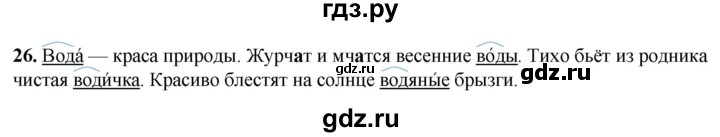 гдз.ру

26. Вода́ — краса природы. Журчат и мчатся весенние во́ды. Тихо бьёт из родника чистая води́чка. Красиво блестят на солнце водяны́е брызги.

gdz.ru

gdz.ru

gdz.ru